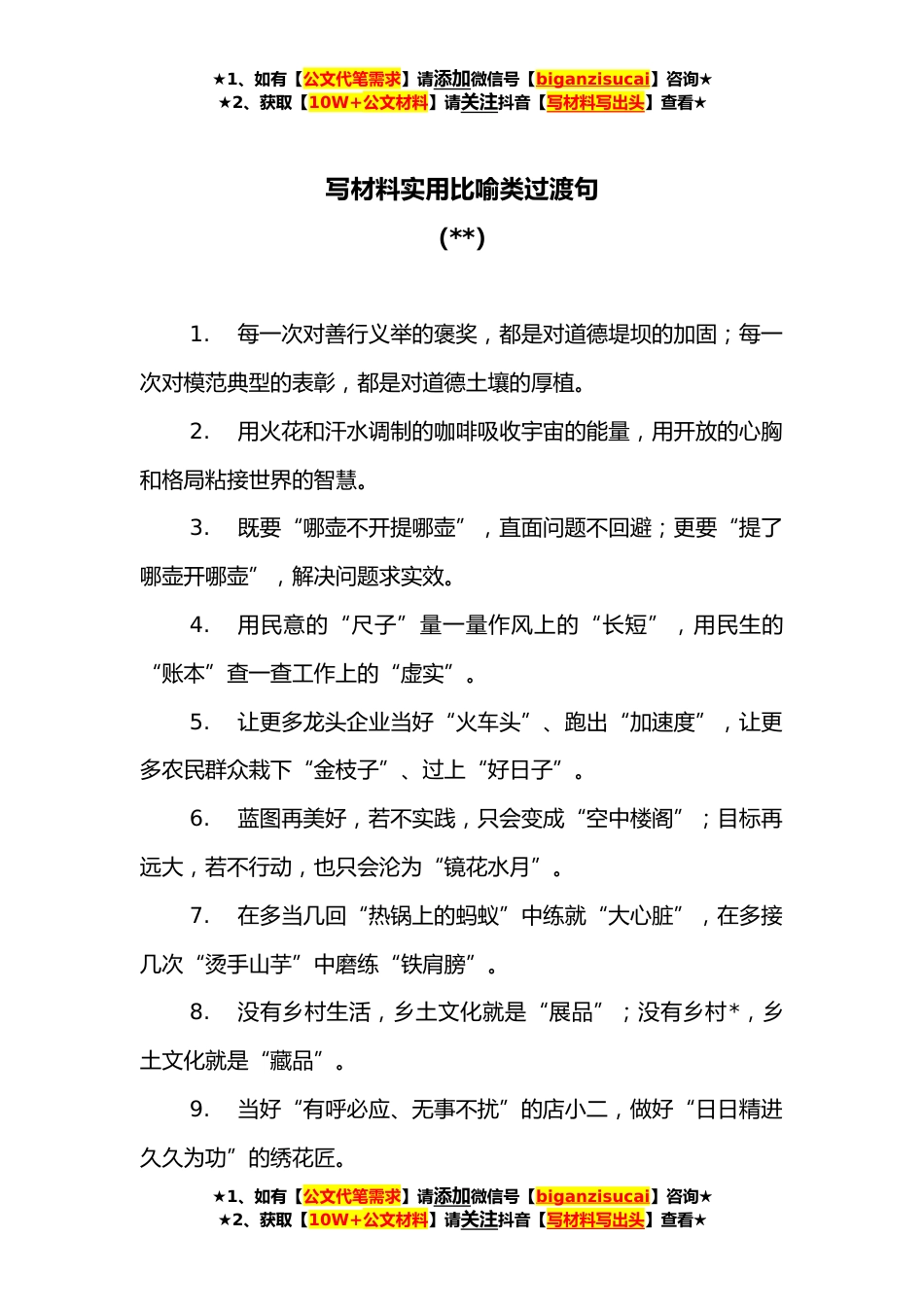 ★1、如有【公文代笔需求】请添加微信号【biganzisucai】咨询★
★2、获取【10W+公文材料】请关注抖音【写材料写出头】查看★

写材料实用比喻类过渡句

(**)

1. 每一次对善行义举的褒奖，都是对道德堤坝的加固；每一次对模范典型的表彰，都是对道德土壤的厚植。

2. 用火花和汗水调制的咖啡吸收宇宙的能量，用开放的心胸和格局粘接世界的智慧。

3. 既要“哪壶不开提哪壶”，直面问题不回避；更要“提了哪壶开哪壶”，解决问题求实效。

4. 用民意的“尺子”量一量作风上的“长短”，用民生的“账本”查一查工作上的“虚实”。

5. 让更多龙头企业当好“火车头”、跑出“加速度”，让更多农民群众栽下“金枝子”、过上“好日子”。

6. 蓝图再美好，若不实践，只会变成“空中楼阁”；目标再远大，若不行动，也只会沦为“镜花水月”。

7. 在多当几回“热锅上的蚂蚁”中练就“大心脏”，在多接几次“烫手山芋”中磨练“铁肩膀”。

8. 没有乡村生活，乡土文化就是“展品”；没有乡村*，乡土文化就是“藏品”。

9. 当好“有呼必应、无事不扰”的店小二，做好“日日精进久久为功”的绣花匠。

★1、如有【公文代笔需求】请添加微信号【biganzisucai】咨询★
★2、获取【10W+公文材料】请关注抖音【写材料写出头】查看★